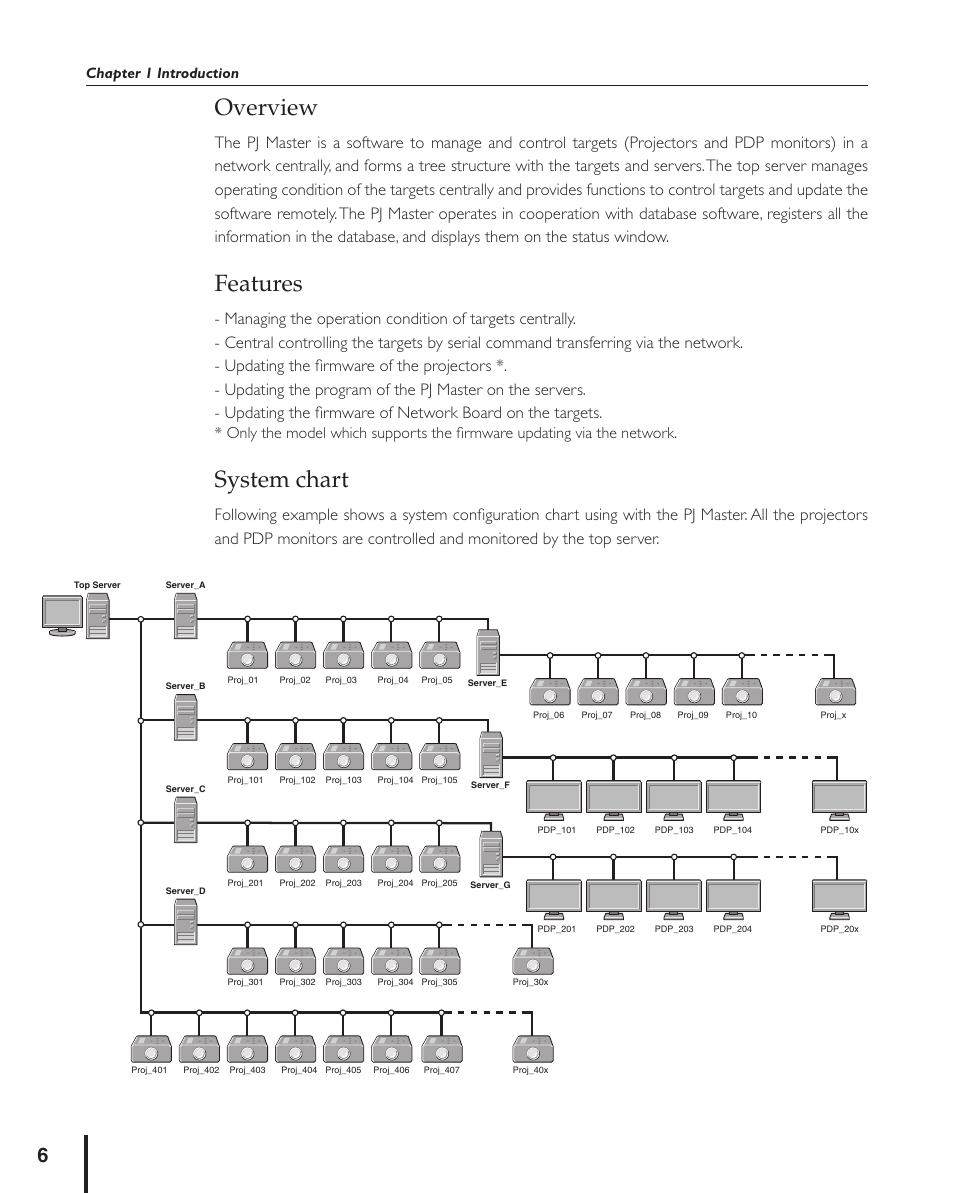 Chapter 1 Introduction

Overview

The PJ Master is a software to manage and control targets (Projectors and PDP monitors) in a network centrally, and forms a tree structure with the targets and servers. The top server manages operating condition of the targets centrally and provides functions to control targets and update the software remotely. The PJ Master operates in cooperation with database software, registers all the information in the database, and displays them on the status window.

Features

- Managing the operation condition of targets centrally.
- Central controlling the targets by serial command transferring via the network.
- Updating the firmware of the projectors *.
- Updating the program of the PJ Master on the servers.
- Updating the firmware of Network Board on the targets.
* Only the model which supports the firmware updating via the network.

System chart

Following example shows a system configuration chart using with the PJ Master. All the projectors and PDP monitors are controlled and monitored by the top server.

Top Server
Server_A
Proj_01 Proj_02 Proj_03 Proj_04 Proj_05
Server_E
Proj_06 Proj_07 Proj_08 Proj_09 Proj_10 Proj_x
Server_B
Proj_101 Proj_102 Proj_103 Proj_104 Proj_105
Server_F
PDP_101 PDP_102 PDP_103 PDP_104 PDP_10x
Server_C
Proj_201 Proj_202 Proj_203 Proj_204 Proj_205
Server_G
PDP_201 PDP_202 PDP_203 PDP_204 PDP_20x
Server_D
Proj_301 Proj_302 Proj_303 Proj_304 Proj_305 Proj_30x
Proj_401 Proj_402 Proj_403 Proj_404 Proj_405 Proj_406 Proj_407 Proj_40x

6